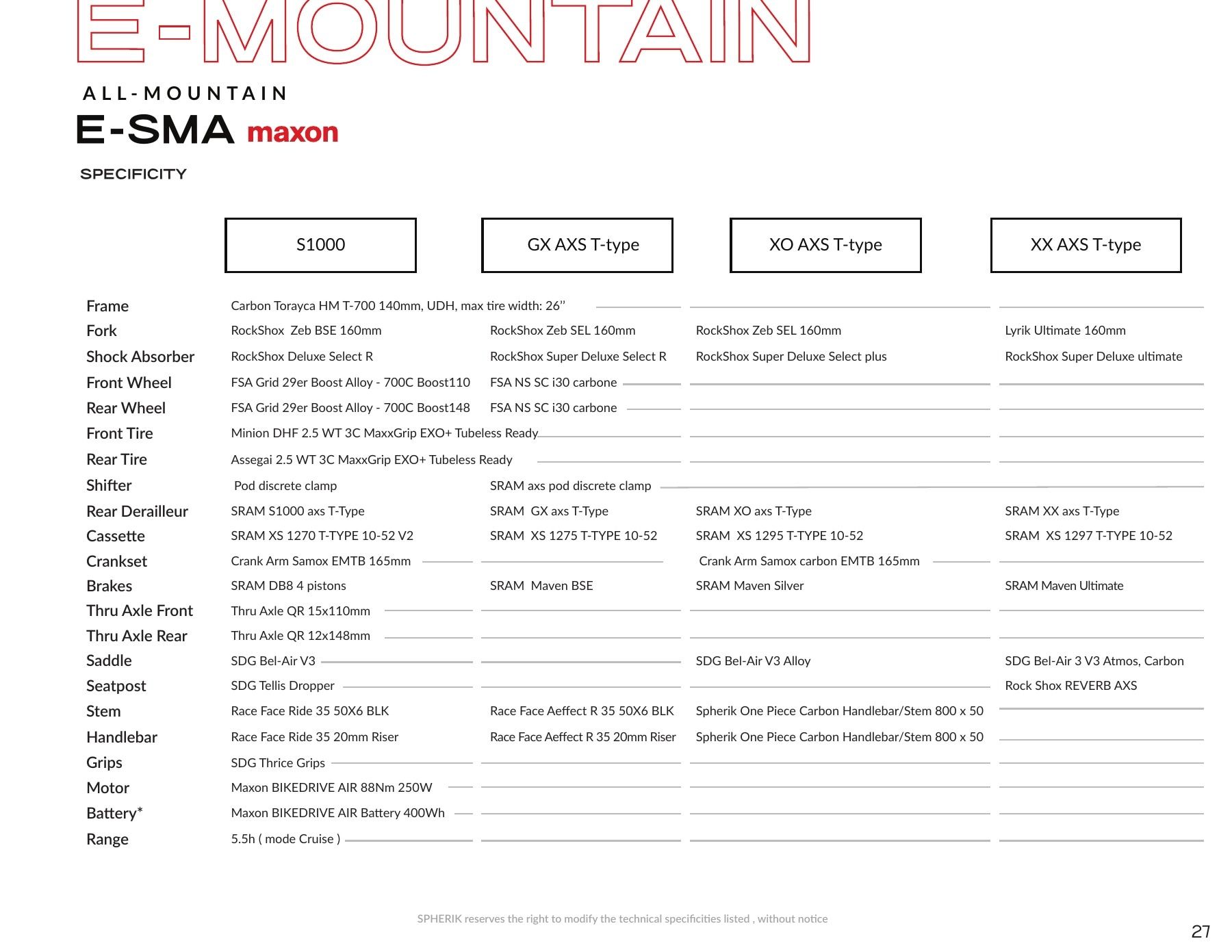 E-MOUNTAIN

ALL-MOUNTAIN

E-SMA maxon

SPECIFICITY

| | S1000 | GX AXS T-type | XO AXS T-type | XX AXS T-type |
|---|---|---|---|---|
| Frame | Carbon Torayca HM T-700 140mm, UDH, max tire width: 26’’ | | | |
| Fork | RockShox Zeb BSE 160mm | RockShox Zeb SEL 160mm | RockShox Zeb SEL 160mm | Lyrik Ultimate 160mm |
| Shock Absorber | RockShox Deluxe Select R | RockShox Super Deluxe Select R | RockShox Super Deluxe Select plus | RockShox Super Deluxe ultimate |
| Front Wheel | FSA Grid 29er Boost Alloy - 700C Boost110 | FSA NS SC i30 carbone | | |
| Rear Wheel | FSA Grid 29er Boost Alloy - 700C Boost148 | FSA NS SC i30 carbone | | |
| Front Tire | Minion DHF 2.5 WT 3C MaxxGrip EXO+ Tubeless Ready | | | |
| Rear Tire | Assegai 2.5 WT 3C MaxxGrip EXO+ Tubeless Ready | | | |
| Shifter | Pod discrete clamp | SRAM axs pod discrete clamp | | |
| Rear Derailleur | SRAM S1000 axs T-Type | SRAM GX axs T-Type | SRAM XO axs T-Type | SRAM XX axs T-Type |
| Cassette | SRAM XS 1270 T-TYPE 10-52 V2 | SRAM XS 1275 T-TYPE 10-52 | SRAM XS 1295 T-TYPE 10-52 | SRAM XS 1297 T-TYPE 10-52 |
| Crankset | Crank Arm Samox EMTB 165mm | | Crank Arm Samox carbon EMTB 165mm | |
| Brakes | SRAM DB8 4 pistons | SRAM Maven BSE | SRAM Maven Silver | SRAM Maven Ultimate |
| Thru Axle Front | Thru Axle QR 15x110mm | | | |
| Thru Axle Rear | Thru Axle QR 12x148mm | | | |
| Saddle | SDG Bel-Air V3 | | SDG Bel-Air V3 Alloy | SDG Bel-Air 3 V3 Atmos, Carbon |
| Seatpost | SDG Tellis Dropper | | | Rock Shox REVERB AXS |
| Stem | Race Face Ride 35 50X6 BLK | Race Face Aeffect R 35 50X6 BLK | Spherik One Piece Carbon Handlebar/Stem 800 x 50 | |
| Handlebar | Race Face Ride 35 20mm Riser | Race Face Aeffect R 35 20mm Riser | Spherik One Piece Carbon Handlebar/Stem 800 x 50 | |
| Grips | SDG Thrice Grips | | | |
| Motor | Maxon BIKEDRIVE AIR 88Nm 250W | | | |
| Battery* | Maxon BIKEDRIVE AIR Battery 400Wh | | | |
| Range | 5.5h ( mode Cruise ) | | | |

SPHERIK reserves the right to modify the technical specificities listed , without notice

27